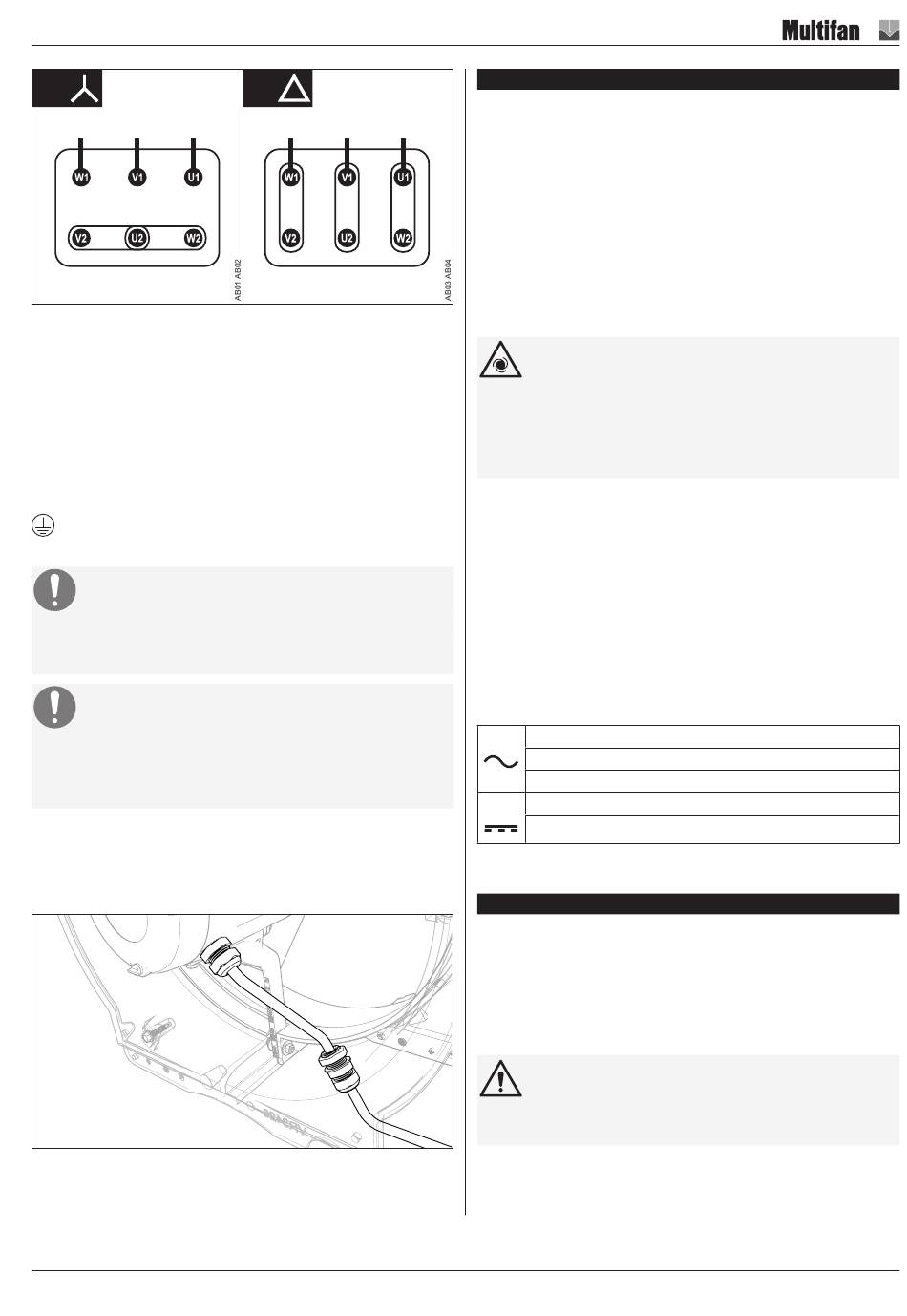 Multifan

W1 V1 U1
V2 U2 W2
AB01 AB02

W1 V1 U1
V2 U2 W2
AB03 AB04